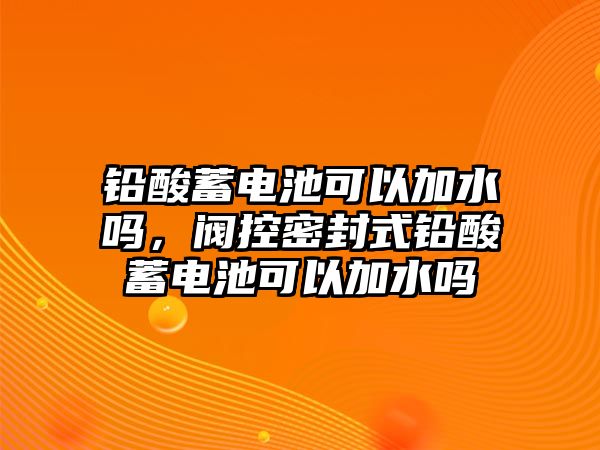 铅酸蓄电池可以加水吗，阀控密封式铅酸蓄电池可以加水吗